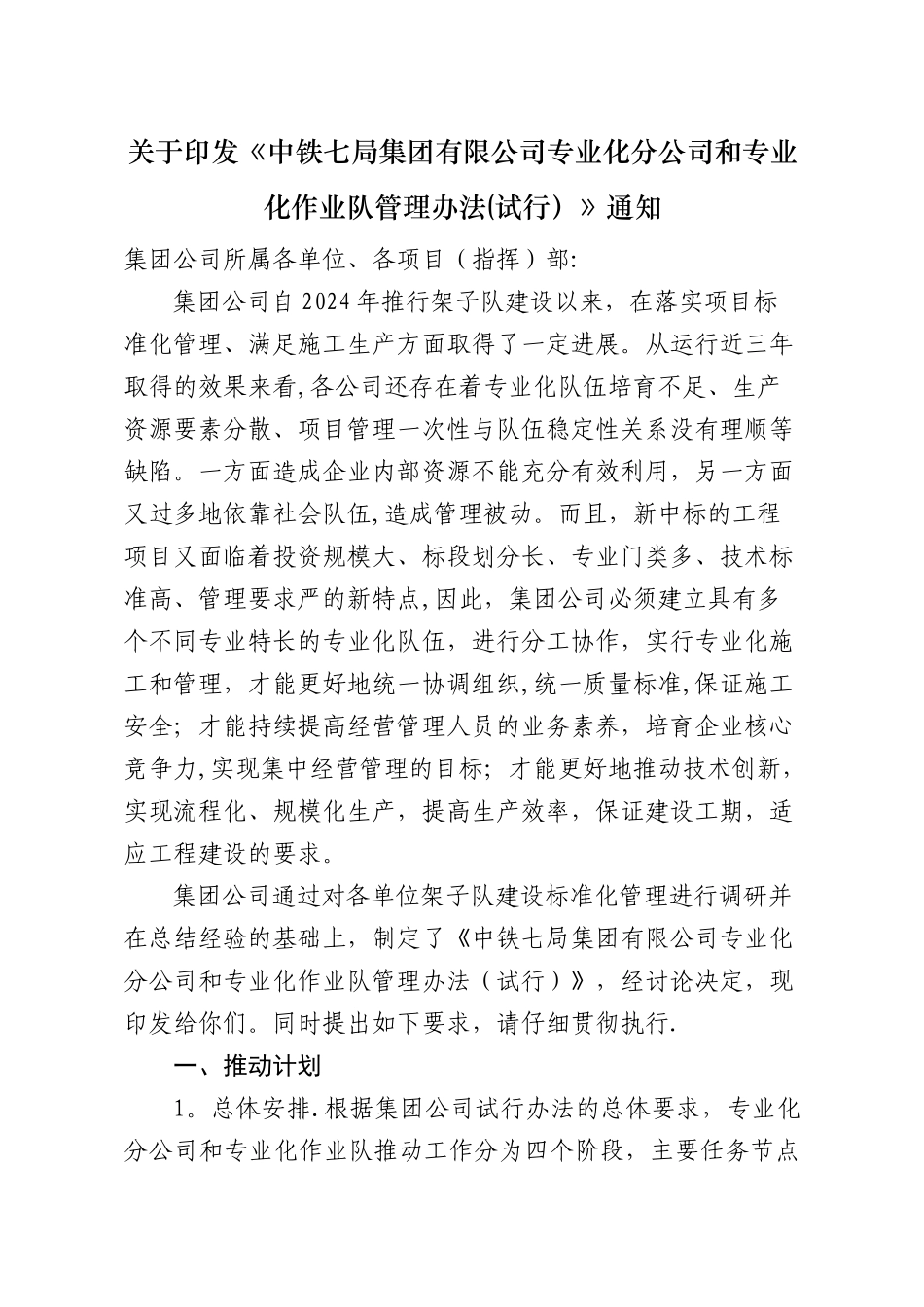 关于印发《中铁七局集团有限公司专业化分公司和专业化作业队管理办法(试行）》通知

集团公司所属各单位、各项目（指挥）部:

集团公司自2024年推行架子队建设以来，在落实项目标准化管理、满足施工生产方面取得了一定进展。从运行近三年取得的效果来看,各公司还存在着专业化队伍培育不足、生产资源要素分散、项目管理一次性与队伍稳定性关系没有理顺等缺陷。一方面造成企业内部资源不能充分有效利用，另一方面又过多地依靠社会队伍,造成管理被动。而且，新中标的工程项目又面临着投资规模大、标段划分长、专业门类多、技术标准高、管理要求严的新特点,因此，集团公司必须建立具有多个不同专业特长的专业化队伍，进行分工协作，实行专业化施工和管理，才能更好地统一协调组织,统一质量标准,保证施工安全；才能持续提高经营管理人员的业务素养，培育企业核心竞争力,实现集中经营管理的目标；才能更好地推动技术创新，实现流程化、规模化生产，提高生产效率，保证建设工期，适应工程建设的要求。

集团公司通过对各单位架子队建设标准化管理进行调研并在总结经验的基础上，制定了《中铁七局集团有限公司专业化分公司和专业化作业队管理办法（试行）》，经讨论决定，现印发给你们。同时提出如下要求，请仔细贯彻执行.

一、推动计划

1。总体安排.根据集团公司试行办法的总体要求，专业化分公司和专业化作业队推动工作分为四个阶段，主要任务节点